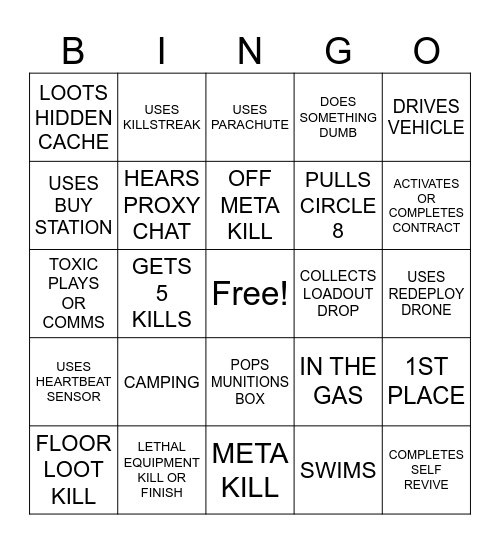 | B | I | N | G | O |
|---|---|---|---|---|
| LOOTS HIDDEN CACHE | USES KILLSTREAK | USES PARACHUTE | DOES SOMETHING DUMB | DRIVES VEHICLE |
| USES BUY STATION | HEARS PROXY CHAT | OFF META KILL | PULLS CIRCLE 8 | ACTIVATES OR COMPLETES CONTRACT |
| TOXIC PLAYS OR COMMS | GETS 5 KILLS | Free! | COLLECTS LOADOUT DROP | USES REDEPLOY DRONE |
| USES HEARTBEAT SENSOR | CAMPING | POPS MUNITIONS BOX | IN THE GAS | 1ST PLACE |
| FLOOR LOOT KILL | LETHAL EQUIPMENT KILL OR FINISH | META KILL | SWIMS | COMPLETES SELF REVIVE |